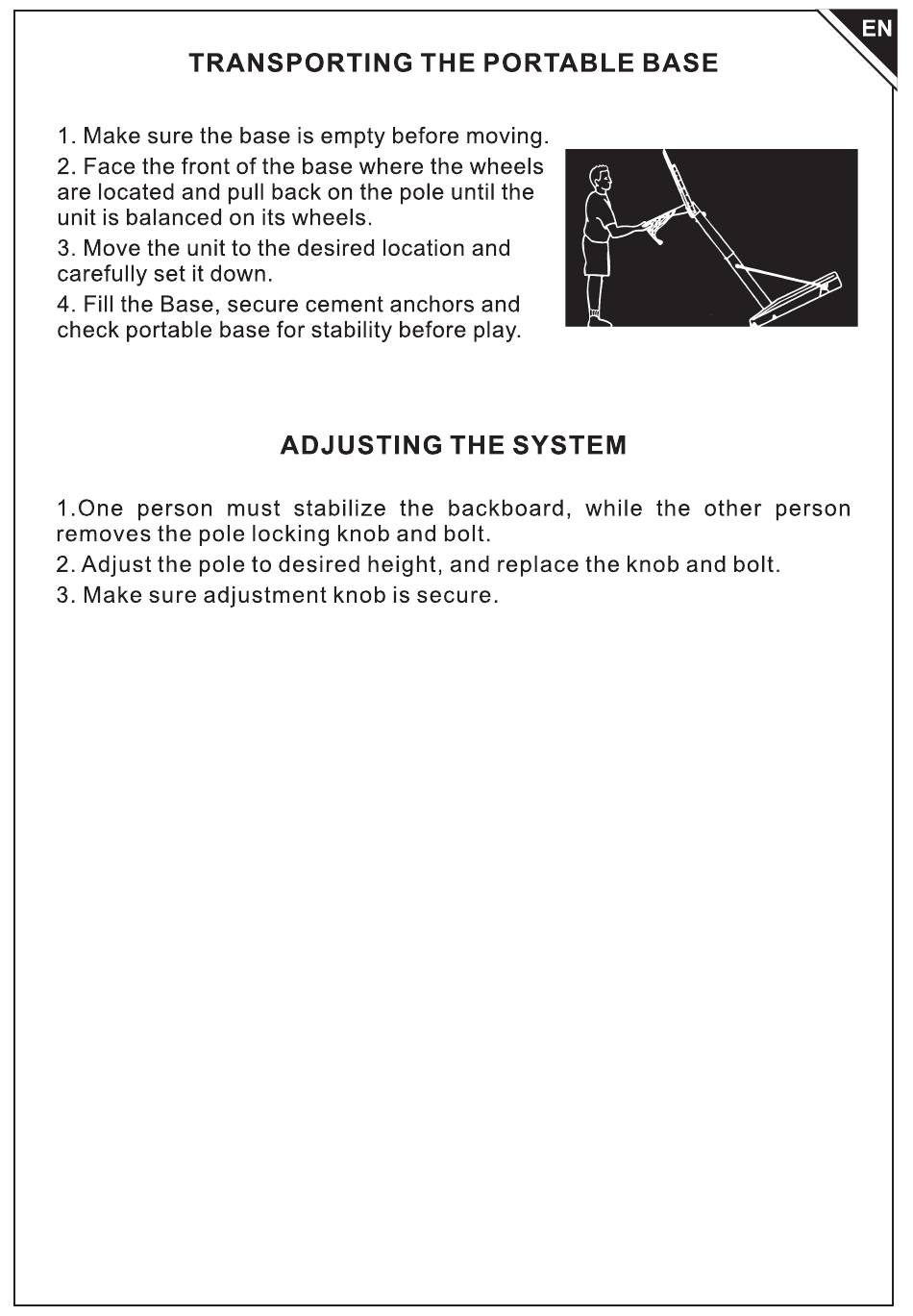 EN

TRANSPORTING THE PORTABLE BASE

1. Make sure the base is empty before moving.
2. Face the front of the base where the wheels are located and pull back on the pole until the unit is balanced on its wheels.
3. Move the unit to the desired location and carefully set it down.
4. Fill the Base, secure cement anchors and check portable base for stability before play.

ADJUSTING THE SYSTEM

1.One person must stabilize the backboard, while the other person removes the pole locking knob and bolt.
2. Adjust the pole to desired height, and replace the knob and bolt.
3. Make sure adjustment knob is secure.